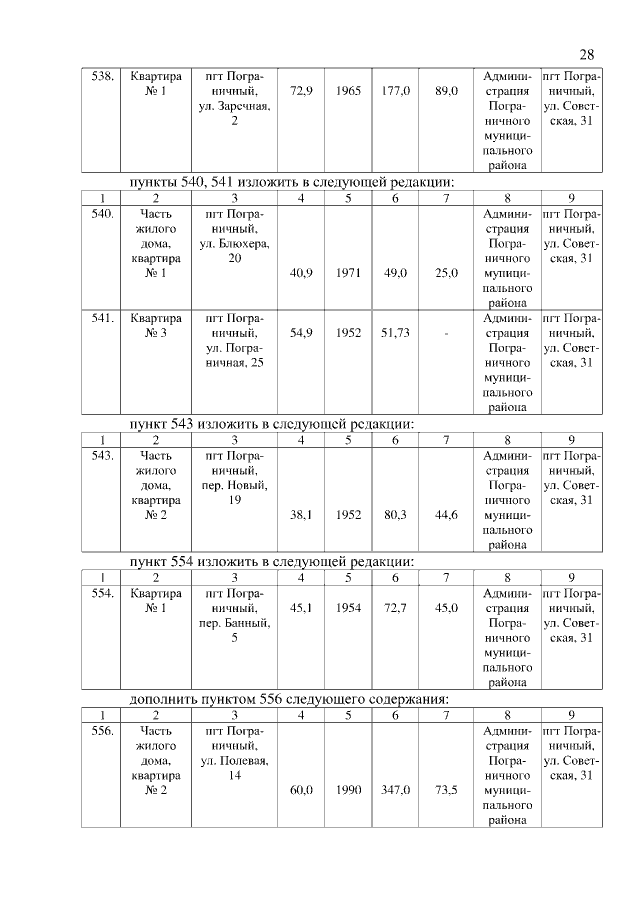 28

| 538. | Квартира № 1 | пгт Пограничный, ул. Заречная, 2 | 72,9 | 1965 | 177,0 | 89,0 | Администрация Пограничного муниципального района | пгт Пограничный, ул. Советская, 31 |
|---|---|---|---|---|---|---|---|---|

пункты 540, 541 изложить в следующей редакции:

| 1 | 2 | 3 | 4 | 5 | 6 | 7 | 8 | 9 |
|---|---|---|---|---|---|---|---|---|
| 540. | Часть жилого дома, квартира № 1 | пгт Пограничный, ул. Блюхера, 20 | 40,9 | 1971 | 49,0 | 25,0 | Администрация Пограничного муниципального района | пгт Пограничный, ул. Советская, 31 |
| 541. | Квартира № 3 | пгт Пограничный, ул. Пограничная, 25 | 54,9 | 1952 | 51,73 | - | Администрация Пограничного муниципального района | пгт Пограничный, ул. Советская, 31 |

пункт 543 изложить в следующей редакции:

| 1 | 2 | 3 | 4 | 5 | 6 | 7 | 8 | 9 |
|---|---|---|---|---|---|---|---|---|
| 543. | Часть жилого дома, квартира № 2 | пгт Пограничный, пер. Новый, 19 | 38,1 | 1952 | 80,3 | 44,6 | Администрация Пограничного муниципального района | пгт Пограничный, ул. Советская, 31 |

пункт 554 изложить в следующей редакции:

| 1 | 2 | 3 | 4 | 5 | 6 | 7 | 8 | 9 |
|---|---|---|---|---|---|---|---|---|
| 554. | Квартира № 1 | пгт Пограничный, пер. Банный, 5 | 45,1 | 1954 | 72,7 | 45,0 | Администрация Пограничного муниципального района | пгт Пограничный, ул. Советская, 31 |

дополнить пунктом 556 следующего содержания:

| 1 | 2 | 3 | 4 | 5 | 6 | 7 | 8 | 9 |
|---|---|---|---|---|---|---|---|---|
| 556. | Часть жилого дома, квартира № 2 | пгт Пограничный, ул. Полевая, 14 | 60,0 | 1990 | 347,0 | 73,5 | Администрация Пограничного муниципального района | пгт Пограничный, ул. Советская, 31 |